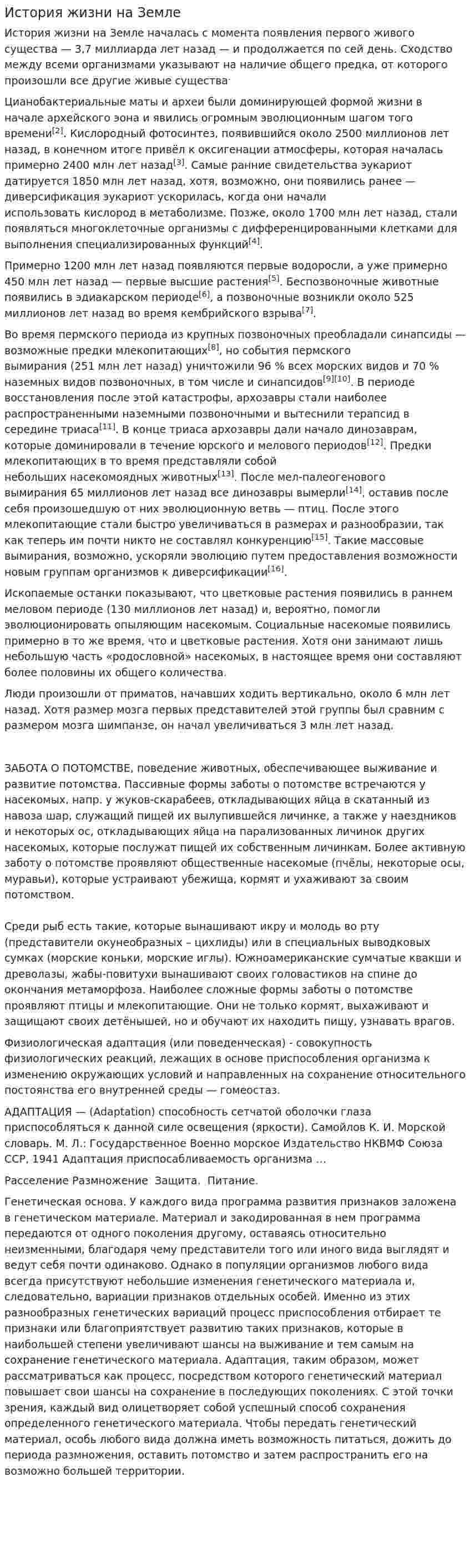 История жизни на Земле

История жизни на Земле началась с момента появления первого живого существа — 3,7 миллиарда лет назад — и продолжается по сей день. Сходство между всеми организмами указывают на наличие общего предка, от которого произошли все другие живые существа.

Цианобактериальные маты и археи были доминирующей формой жизни в начале архейского эона и явились огромным эволюционным шагом того времени$^{[2]}$. Кислородный фотосинтез, появившийся около 2500 миллионов лет назад, в конечном итоге привёл к оксигенации атмосферы, которая началась примерно 2400 млн лет назад$^{[3]}$. Самые ранние свидетельства эукариот датируется 1850 млн лет назад, хотя, возможно, они появились ранее — диверсификация эукариот ускорилась, когда они начали использовать кислород в метаболизме. Позже, около 1700 млн лет назад, стали появляться многоклеточные организмы с дифференцированными клетками для выполнения специализированных функций$^{[4]}$.

Примерно 1200 млн лет назад появляются первые водоросли, а уже примерно 450 млн лет назад — первые высшие растения$^{[5]}$. Беспозвоночные животные появились в эдиакарском периоде$^{[6]}$, а позвоночные возникли около 525 миллионов лет назад во время кембрийского взрыва$^{[7]}$.

Во время пермского периода из крупных позвоночных преобладали синапсиды — возможные предки млекопитающих$^{[8]}$, но события пермского вымирания (251 млн лет назад) уничтожили 96 % всех морских видов и 70 % наземных видов позвоночных, в том числе и синапсидов$^{[9][10]}$. В периоде восстановления после этой катастрофы, архозавры стали наиболее распространенными наземными позвоночными и вытеснили терапсид в середине триаса$^{[11]}$. В конце триаса архозавры дали начало динозаврам, которые доминировали в течение юрского и мелового периодов$^{[12]}$. Предки млекопитающих в то время представляли собой небольших насекомоядных животных$^{[13]}$. После мел-палеогенового вымирания 65 миллионов лет назад все динозавры вымерли$^{[14]}$, оставив после себя произошедшую от них эволюционную ветвь — птиц. После этого млекопитающие стали быстро увеличиваться в размерах и разнообразии, так как теперь им почти никто не составлял конкуренцию$^{[15]}$. Такие массовые вымирания, возможно, ускоряли эволюцию путем предоставления возможности новым группам организмов к диверсификации$^{[16]}$.

Ископаемые останки показывают, что цветковые растения появились в раннем меловом периоде (130 миллионов лет назад) и, вероятно, помогли эволюционировать опыляющим насекомым. Социальные насекомые появились примерно в то же время, что и цветковые растения. Хотя они занимают лишь небольшую часть «родословной» насекомых, в настоящее время они составляют более половины их общего количества.

Люди произошли от приматов, начавших ходить вертикально, около 6 млн лет назад. Хотя размер мозга первых представителей этой группы был сравним с размером мозга шимпанзе, он начал увеличиваться 3 млн лет назад.

ЗАБОТА О ПОТОМСТВЕ, поведение животных, обеспечивающее выживание и развитие потомства. Пассивные формы заботы о потомстве встречаются у насекомых, напр. у жуков-скарабеев, откладывающих яйца в скатанный из навоза шар, служащий пищей их вылупившейся личинке, а также у наездников и некоторых ос, откладывающих яйца на парализованных личинок других насекомых, которые послужат пищей их собственным личинкам. Более активную заботу о потомстве проявляют общественные насекомые (пчёлы, некоторые осы, муравьи), которые устраивают убежища, кормят и ухаживают за своим потомством.

Среди рыб есть такие, которые вынашивают икру и молодь во рту (представители окунеобразных – цихлиды) или в специальных выводковых сумках (морские коньки, морские иглы). Южноамериканские сумчатые квакши и древолазы, жабы-повитухи вынашивают своих головастиков на спине до окончания метаморфоза. Наиболее сложные формы заботы о потомстве проявляют птицы и млекопитающие. Они не только кормят, выхаживают и защищают своих детёнышей, но и обучают их находить пищу, узнавать врагов.

Физиологическая адаптация (или поведенческая) - совокупность физиологических реакций, лежащих в основе приспособления организма к изменению окружающих условий и направленных на сохранение относительного постоянства его внутренней среды — гомеостаз.

АДАПТАЦИЯ — (Adaptation) способность сетчатой оболочки глаза приспособляться к данной силе освещения (яркости). Самойлов К. И. Морской словарь. М. Л.: Государственное Военно морское Издательство НКВМФ Союза ССР, 1941 Адаптация приспосабливаемость организма …

Расселение Размножение  Защита.  Питание.

Генетическая основа. У каждого вида программа развития признаков заложена в генетическом материале. Материал и закодированная в нем программа передаются от одного поколения другому, оставаясь относительно неизменными, благодаря чему представители того или иного вида выглядят и ведут себя почти одинаково. Однако в популяции организмов любого вида всегда присутствуют небольшие изменения генетического материала и, следовательно, вариации признаков отдельных особей. Именно из этих разнообразных генетических вариаций процесс приспособления отбирает те признаки или благоприятствует развитию таких признаков, которые в наибольшей степени увеличивают шансы на выживание и тем самым на сохранение генетического материала. Адаптация, таким образом, может рассматриваться как процесс, посредством которого генетический материал повышает свои шансы на сохранение в последующих поколениях. С этой точки зрения, каждый вид олицетворяет собой успешный способ сохранения определенного генетического материала. Чтобы передать генетический материал, особь любого вида должна иметь возможность питаться, дожить до периода размножения, оставить потомство и затем распространить его на возможно большей территории.